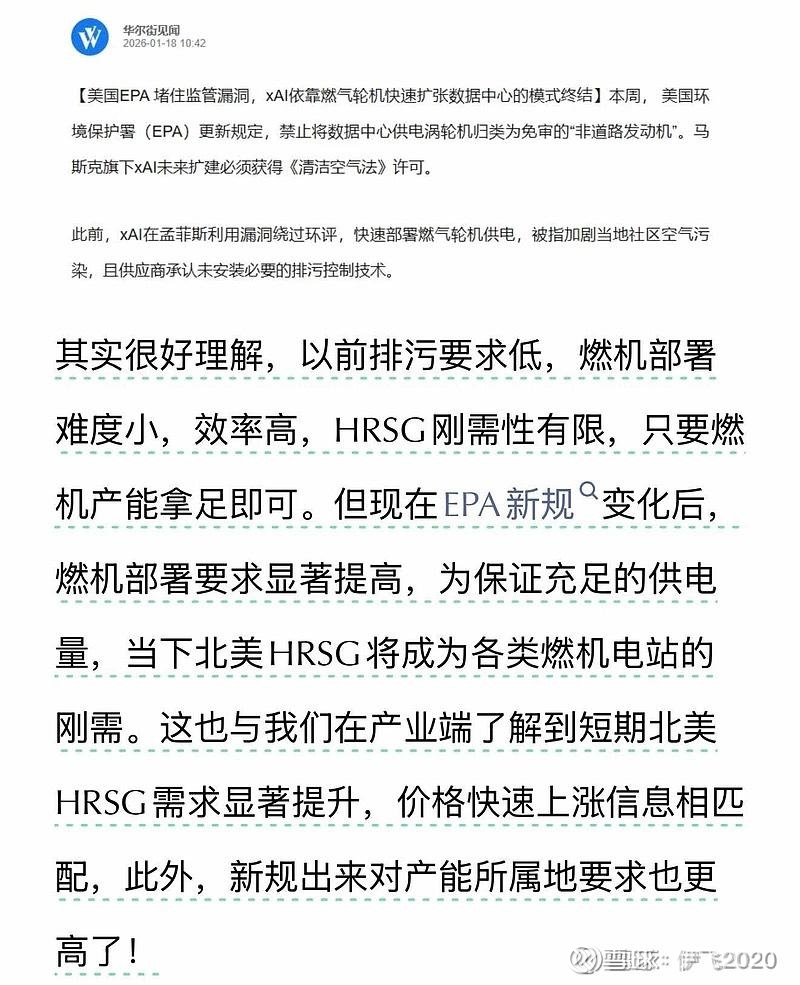 华尔街见闻
2026-01-18 10:42

【美国EPA 堵住监管漏洞，xAI依靠燃气轮机快速扩张数据中心的模式终结】本周，美国环境保护署（EPA）更新规定，禁止将数据中心供电涡轮机归类为免审的“非道路发动机”。马斯克旗下xAI未来扩建必须获得《清洁空气法》许可。

此前，xAI在孟菲斯利用漏洞绕过环评，快速部署燃气轮机供电，被指加剧当地社区空气污染，且供应商承认未安装必要的排污控制技术。

其实很好理解，以前排污要求低，燃机部署难度小，效率高，HRSG刚需性有限，只要燃机产能拿足即可。但现在EPA新规变化后，燃机部署要求显著提高，为保证充足的供电量，当下北美HRSG将成为各类燃机电站的刚需。这也与我们在产业端了解到短期北美HRSG需求显著提升，价格快速上涨信息相匹配，此外，新规出来对产能所属地要求也更高了！

雪球：伊飞2020